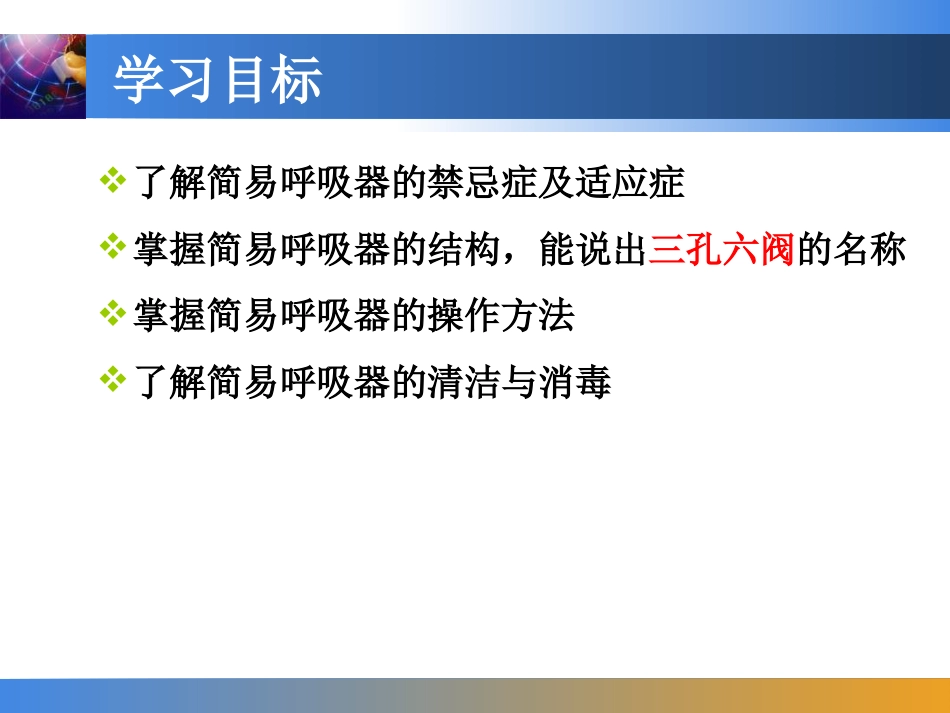 学习目标

❖ 了解简易呼吸器的禁忌症及适应症

❖ 掌握简易呼吸器的结构，能说出三孔六阀的名称

❖ 掌握简易呼吸器的操作方法

❖ 了解简易呼吸器的清洁与消毒